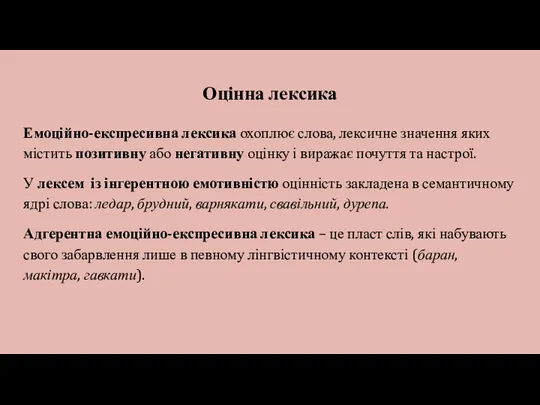 Оцінна лексика

Емоційно-експресивна лексика охоплює слова, лексичне значення яких містить позитивну або негативну оцінку і виражає почуття та настрої.

У лексем із інгерентною емотивністю оцінність закладена в семантичному ядрі слова: ледар, брудний, варнякати, свавільний, дурепа.

Адгерентна емоційно-експресивна лексика – це пласт слів, які набувають свого забарвлення лише в певному лінгвістичному контексті (баран, макітра, гавкати).